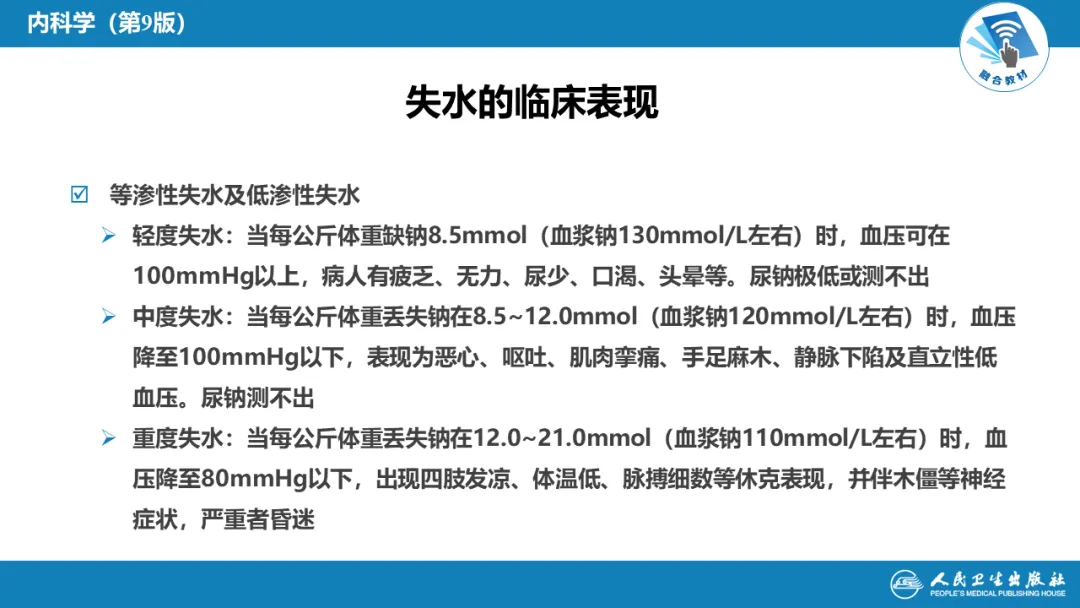 内科学（第9版）

融合教材

失水的临床表现

☑ 等渗性失水及低渗性失水

➢ 轻度失水：当每公斤体重缺钠8.5mmol（血浆钠130mmol/L左右）时，血压可在100mmHg以上，病人有疲乏、无力、尿少、口渴、头晕等。尿钠极低或测不出

➢ 中度失水：当每公斤体重丢失钠在8.5~12.0mmol（血浆钠120mmol/L左右）时，血压降至100mmHg以下，表现为恶心、呕吐、肌肉挛痛、手足麻木、静脉下陷及直立性低血压。尿钠测不出

➢ 重度失水：当每公斤体重丢失钠在12.0~21.0mmol（血浆钠110mmol/L左右）时，血压降至80mmHg以下，出现四肢发凉、体温低、脉搏细数等休克表现，并伴木僵等神经症状，严重者昏迷

人民卫生出版社
PEOPLE'S MEDICAL PUBLISHING HOUSE